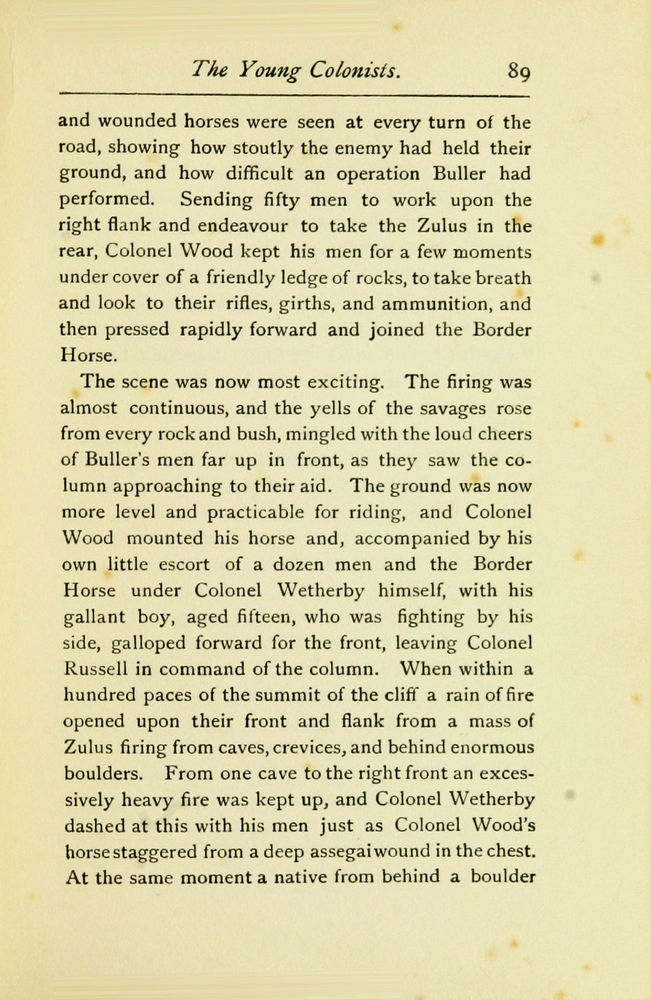 The Young Colonists. 89

and wounded horses were seen at every turn of the road, showing how stoutly the enemy had held their ground, and how difficult an operation Buller had performed. Sending fifty men to work upon the right flank and endeavour to take the Zulus in the rear, Colonel Wood kept his men for a few moments under cover of a friendly ledge of rocks, to take breath and look to their rifles, girths, and ammunition, and then pressed rapidly forward and joined the Border Horse.

The scene was now most exciting. The firing was almost continuous, and the yells of the savages rose from every rock and bush, mingled with the loud cheers of Buller's men far up in front, as they saw the column approaching to their aid. The ground was now more level and practicable for riding, and Colonel Wood mounted his horse and, accompanied by his own little escort of a dozen men and the Border Horse under Colonel Wetherby himself, with his gallant boy, aged fifteen, who was fighting by his side, galloped forward for the front, leaving Colonel Russell in command of the column. When within a hundred paces of the summit of the cliff a rain of fire opened upon their front and flank from a mass of Zulus firing from caves, crevices, and behind enormous boulders. From one cave to the right front an excessively heavy fire was kept up, and Colonel Wetherby dashed at this with his men just as Colonel Wood's horse staggered from a deep assegai wound in the chest. At the same moment a native from behind a boulder